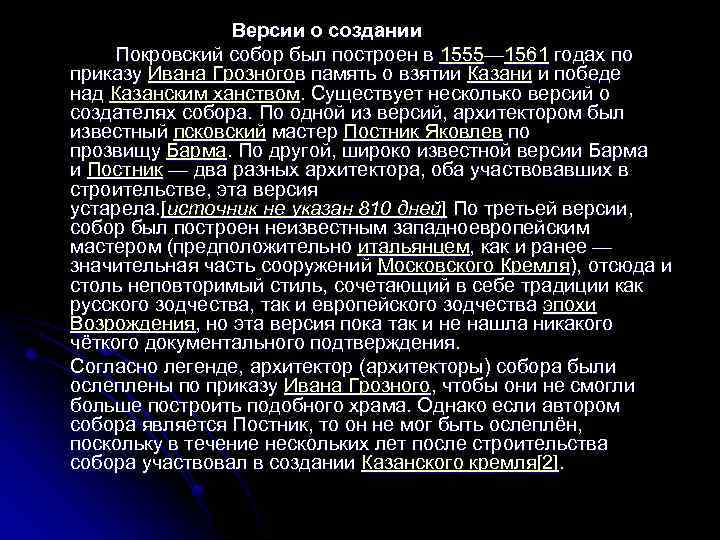 Версии о создании

Покровский собор был построен в 1555—1561 годах по приказу Ивана Грозногов память о взятии Казани и победе над Казанским ханством. Существует несколько версий о создателях собора. По одной из версий, архитектором был известный псковский мастер Постник Яковлев по прозвищу Барма. По другой, широко известной версии Барма и Постник — два разных архитектора, оба участвовавших в строительстве, эта версия устарела.[источник не указан 810 дней] По третьей версии, собор был построен неизвестным западноевропейским мастером (предположительно итальянцем, как и ранее — значительная часть сооружений Московского Кремля), отсюда и столь неповторимый стиль, сочетающий в себе традиции как русского зодчества, так и европейского зодчества эпохи Возрождения, но эта версия пока так и не нашла никакого чёткого документального подтверждения.

Согласно легенде, архитектор (архитекторы) собора были ослеплены по приказу Ивана Грозного, чтобы они не смогли больше построить подобного храма. Однако если автором собора является Постник, то он не мог быть ослеплён, поскольку в течение нескольких лет после строительства собора участвовал в создании Казанского кремля[2].